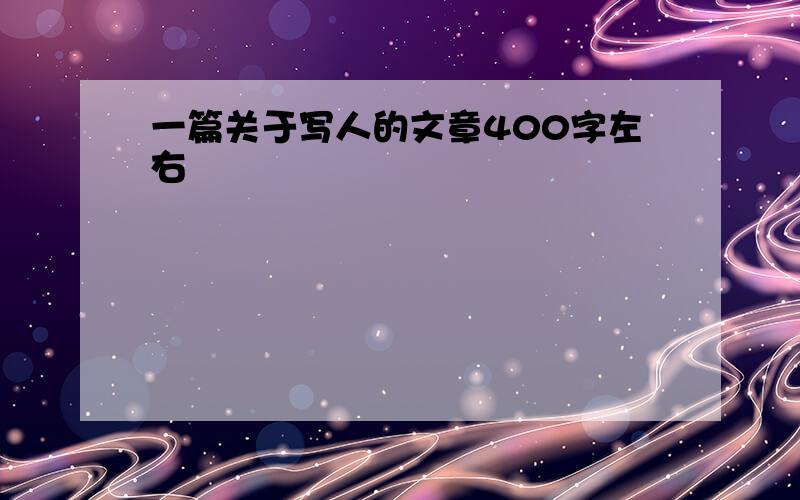 一篇关于写人的文章400字左右